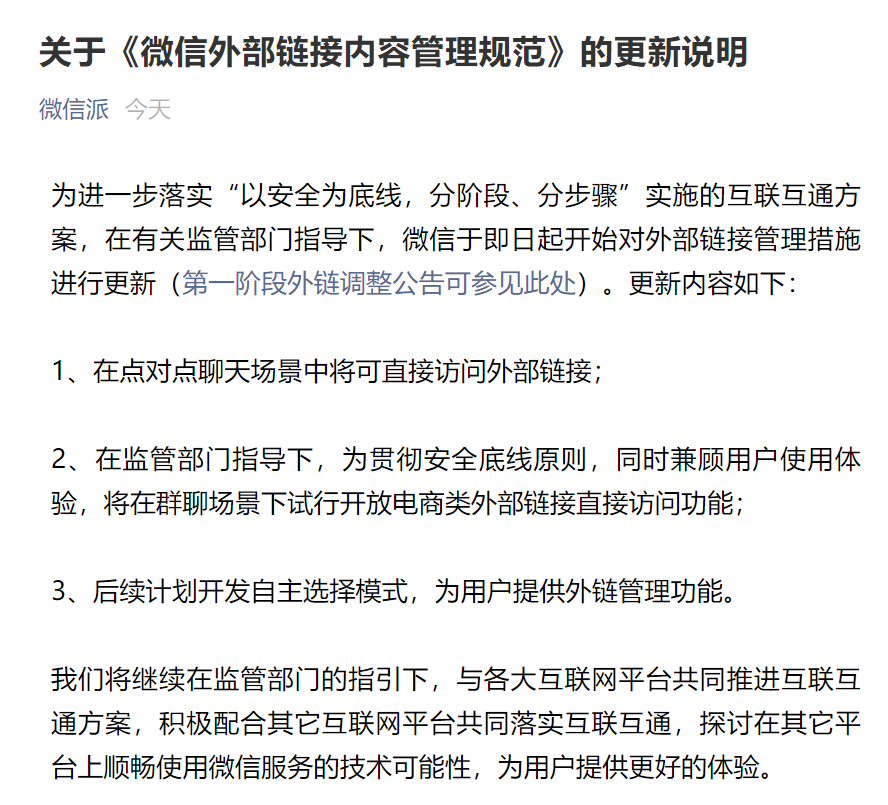 关于《微信外部链接内容管理规范》的更新说明

微信派 今天

为进一步落实“以安全为底线，分阶段、分步骤”实施的互联互通方案，在有关监管部门指导下，微信于即日起开始对外部链接管理措施进行更新（第一阶段外链调整公告可参见此处）。更新内容如下：

1、在点对点聊天场景中将可直接访问外部链接；

2、在监管部门指导下，为贯彻安全底线原则，同时兼顾用户使用体验，将在群聊场景下试行开放电商类外部链接直接访问功能；

3、后续计划开发自主选择模式，为用户提供外链管理功能。

我们将继续在监管部门的指引下，与各大互联网平台共同推进互联互通方案，积极配合其它互联网平台共同落实互联互通，探讨在其它平台上顺畅使用微信服务的技术可能性，为用户提供更好的体验。